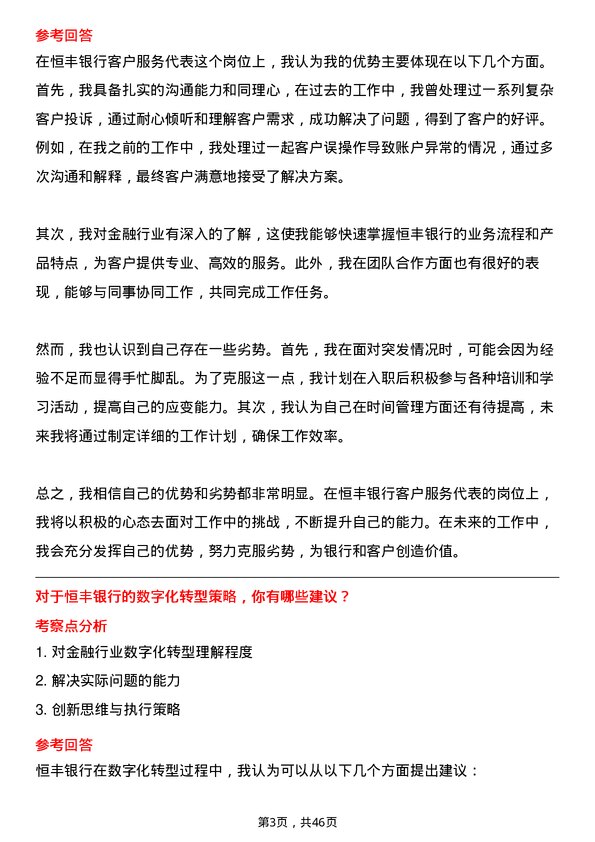 参考回答

在恒丰银行客户服务代表这个岗位上，我认为我的优势主要体现在以下几个方面。首先，我具备扎实的沟通能力和同理心，在过去的工作中，我曾处理过一系列复杂客户投诉，通过耐心倾听和理解客户需求，成功解决了问题，得到了客户的好评。例如，在我之前的工作中，我处理过一起客户误操作导致账户异常的情况，通过多次沟通和解释，最终客户满意地接受了解决方案。

其次，我对金融行业有深入的了解，这使我能够快速掌握恒丰银行的业务流程和产品特点，为客户提供专业、高效的服务。此外，我在团队合作方面也有很好的表现，能够与同事协同工作，共同完成工作任务。

然而，我也认识到自己存在一些劣势。首先，我在面对突发情况时，可能会因为经验不足而显得手忙脚乱。为了克服这一点，我计划在入职后积极参与各种培训和学习活动，提高自己的应变能力。其次，我认为自己在时间管理方面还有待提高，未来我将通过制定详细的工作计划，确保工作效率。

总之，我相信自己的优势和劣势都非常明显。在恒丰银行客户服务代表的岗位上，我将以积极的心态去面对工作中的挑战，不断提升自己的能力。在未来的工作中，我会充分发挥自己的优势，努力克服劣势，为银行和客户创造价值。

对于恒丰银行的数字化转型策略，你有哪些建议？

考察点分析

1. 对金融行业数字化转型理解程度

2. 解决实际问题的能力

3. 创新思维与执行策略

参考回答

恒丰银行在数字化转型过程中，我认为可以从以下几个方面提出建议：

第3页，共46页